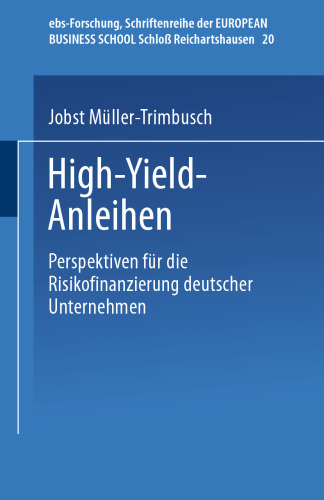 ebs-Forschung, Schriftenreihe der EUROPEAN BUSINESS SCHOOL Schloß Reichartshausen 20

Jobst Müller-Trimbusch

High-Yield-Anleihen

Perspektiven für die Risikofinanzierung deutscher Unternehmen